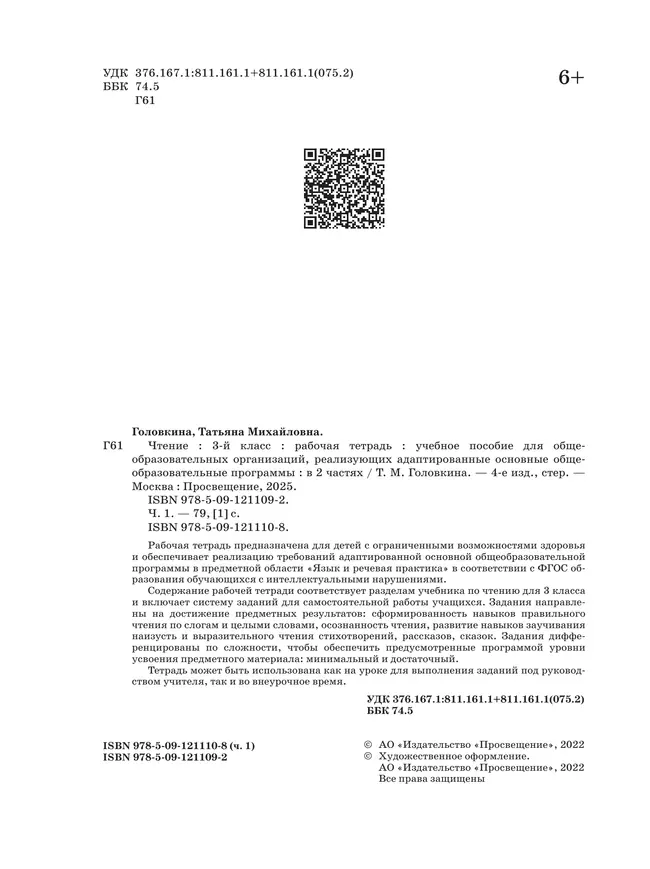 УДК 376.167.1:811.161.1+811.161.1(075.2)
ББК 74.5
Г61

6+

Головкина, Татьяна Михайловна.
Г61 Чтение : 3-й класс : рабочая тетрадь : учебное пособие для общеобразовательных организаций, реализующих адаптированные основные общеобразовательные программы : в 2 частях / Т. М. Головкина. — 4-е изд., стер. — Москва : Просвещение, 2025.
ISBN 978-5-09-121109-2.
Ч. 1. — 79, [1] с.
ISBN 978-5-09-121110-8.

Рабочая тетрадь предназначена для детей с ограниченными возможностями здоровья и обеспечивает реализацию требований адаптированной основной общеобразовательной программы в предметной области «Язык и речевая практика» в соответствии с ФГОС образования обучающихся с интеллектуальными нарушениями.

Содержание рабочей тетради соответствует разделам учебника по чтению для 3 класса и включает систему заданий для самостоятельной работы учащихся. Задания направлены на достижение предметных результатов: сформированность навыков правильного чтения по слогам и целыми словами, осознанность чтения, развитие навыков заучивания наизусть и выразительного чтения стихотворений, рассказов, сказок. Задания дифференцированы по сложности, чтобы обеспечить предусмотренные программой уровни усвоения предметного материала: минимальный и достаточный.

Тетрадь может быть использована как на уроке для выполнения заданий под руководством учителя, так и во внеурочное время.

УДК 376.167.1:811.161.1+811.161.1(075.2)
ББК 74.5

ISBN 978-5-09-121110-8 (ч. 1)
ISBN 978-5-09-121109-2

© АО «Издательство «Просвещение», 2022
© Художественное оформление.
АО «Издательство «Просвещение», 2022
Все права защищены